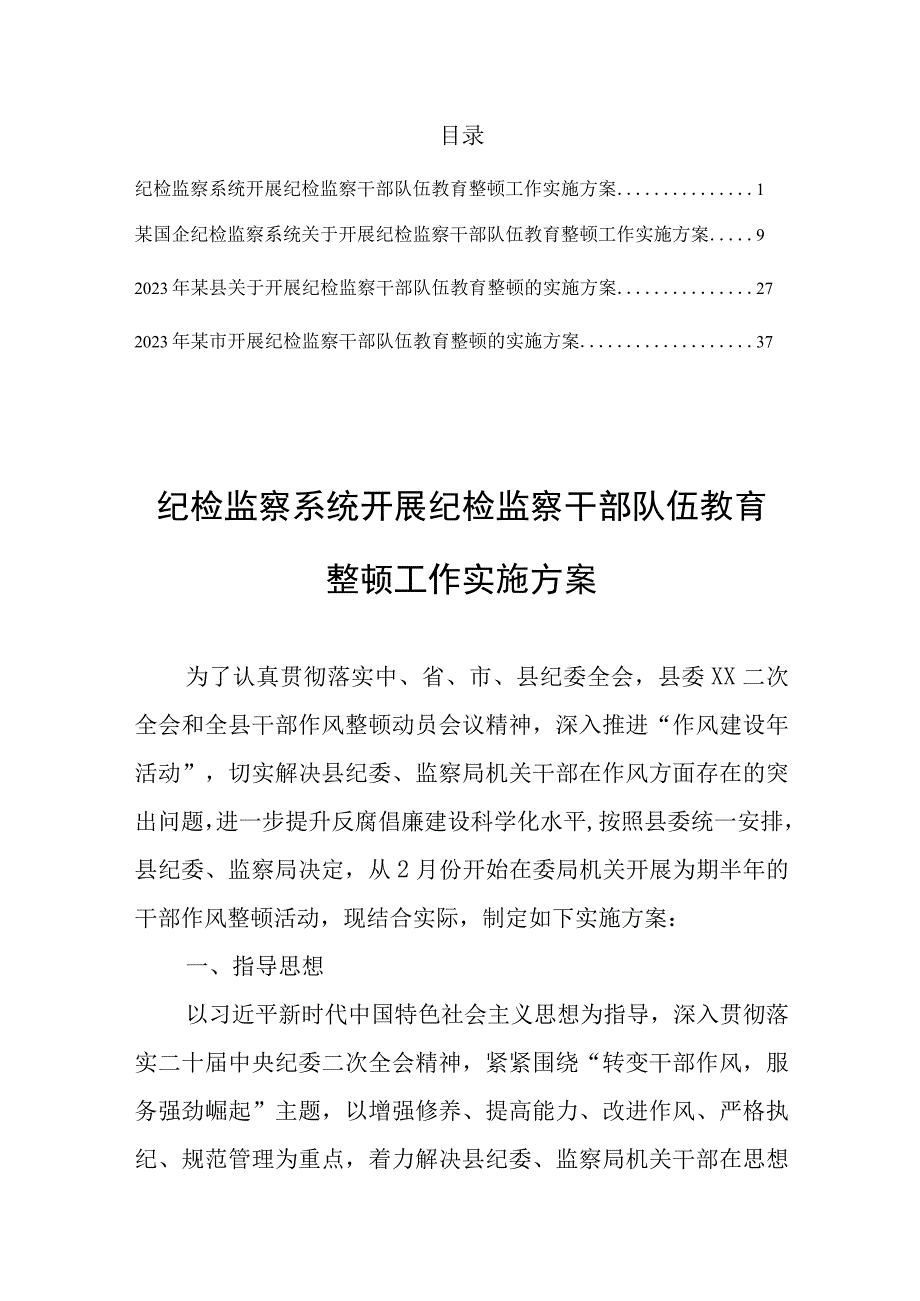 目录

纪检监察系统开展纪检监察干部队伍教育整顿工作实施方案...............1

某国企纪检监察系统关于开展纪检监察干部队伍教育整顿工作实施方案.....9

2023年某县关于开展纪检监察干部队伍教育整顿的实施方案...............27

2023年某市开展纪检监察干部队伍教育整顿的实施方案...................37

纪检监察系统开展纪检监察干部队伍教育整顿工作实施方案

为了认真贯彻落实中、省、市、县纪委全会，县委XX二次全会和全县干部作风整顿动员会议精神，深入推进“作风建设年活动”，切实解决县纪委、监察局机关干部在作风方面存在的突出问题，进一步提升反腐倡廉建设科学化水平，按照县委统一安排，县纪委、监察局决定，从2月份开始在委局机关开展为期半年的干部作风整顿活动，现结合实际，制定如下实施方案：

一、指导思想

以习近平新时代中国特色社会主义思想为指导，深入贯彻落实二十届中央纪委二次全会精神，紧紧围绕“转变干部作风，服务强劲崛起”主题，以增强修养、提高能力、改进作风、严格执纪、规范管理为重点，着力解决县纪委、监察局机关干部在思想